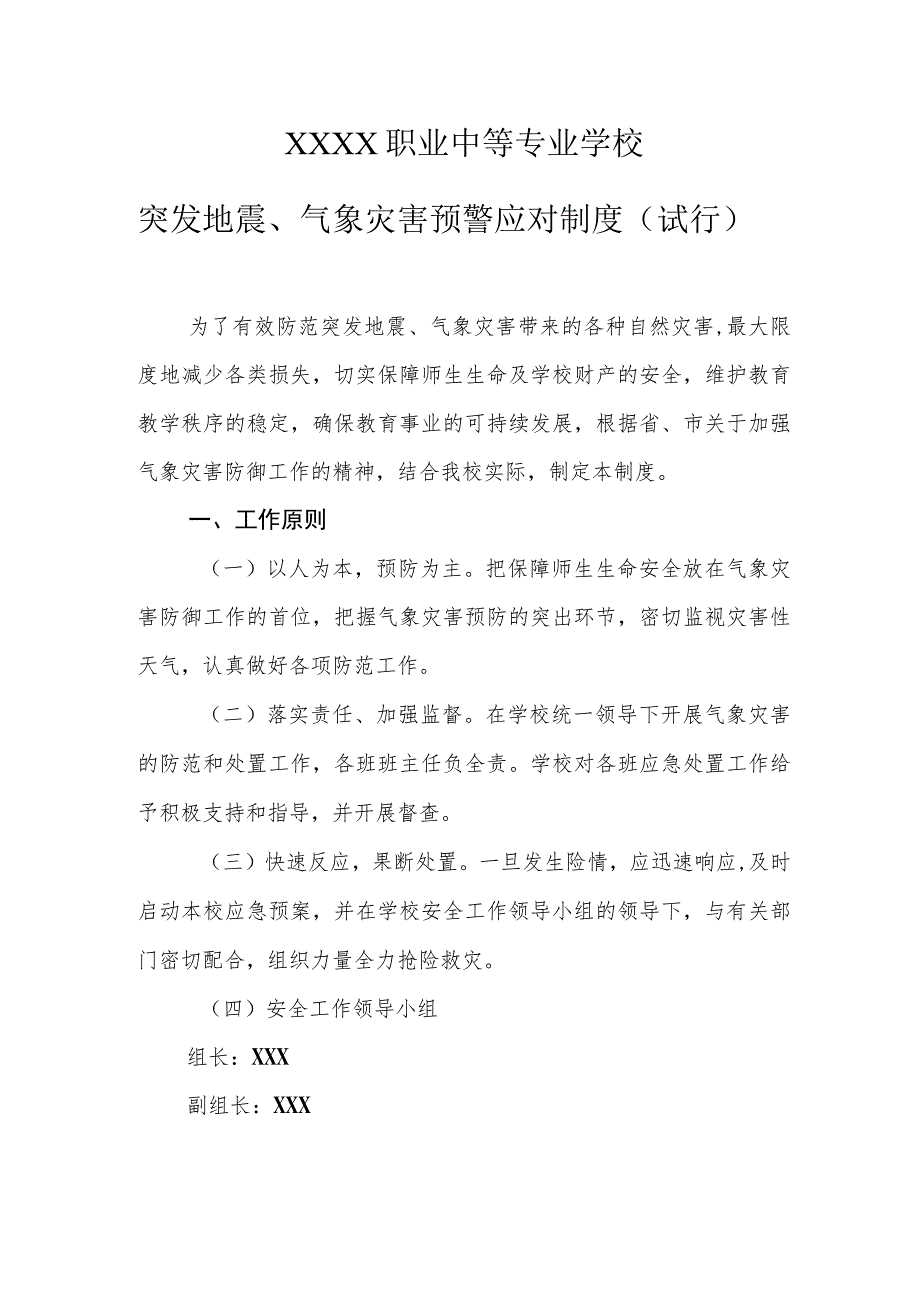 XXXX职业中等专业学校

突发地震、气象灾害预警应对制度（试行）

为了有效防范突发地震、气象灾害带来的各种自然灾害,最大限度地减少各类损失，切实保障师生生命及学校财产的安全，维护教育教学秩序的稳定，确保教育事业的可持续发展，根据省、市关于加强气象灾害防御工作的精神，结合我校实际，制定本制度。

一、工作原则

（一）以人为本，预防为主。把保障师生生命安全放在气象灾害防御工作的首位，把握气象灾害预防的突出环节，密切监视灾害性天气，认真做好各项防范工作。

（二）落实责任、加强监督。在学校统一领导下开展气象灾害的防范和处置工作，各班班主任负全责。学校对各班应急处置工作给予积极支持和指导，并开展督查。

（三）快速反应，果断处置。一旦发生险情，应迅速响应,及时启动本校应急预案，并在学校安全工作领导小组的领导下，与有关部门密切配合，组织力量全力抢险救灾。

（四）安全工作领导小组

组长：XXX

副组长：XXX